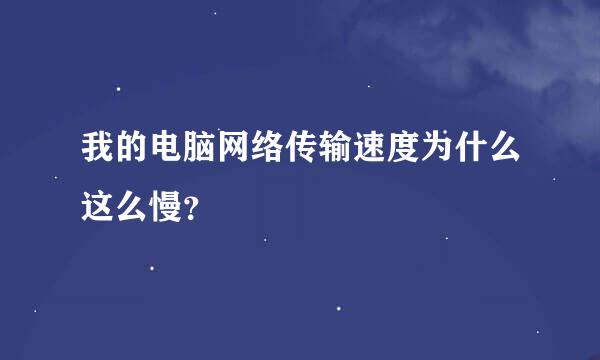 我的电脑网络传输速度为什么这么慢?